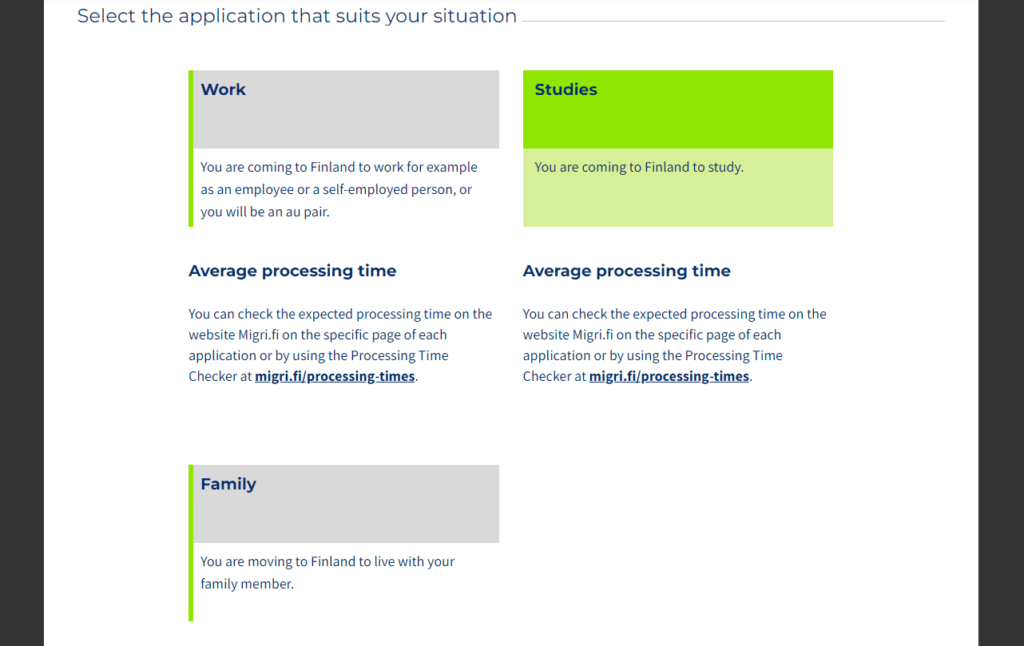 Select the application that suits your situation

Work

You are coming to Finland to work for example as an employee or a self-employed person, or you will be an au pair.

Average processing time

You can check the expected processing time on the website Migri.fi on the specific page of each application or by using the Processing Time Checker at migri.fi/processing-times.

Studies

You are coming to Finland to study.

Average processing time

You can check the expected processing time on the website Migri.fi on the specific page of each application or by using the Processing Time Checker at migri.fi/processing-times.

Family

You are moving to Finland to live with your family member.